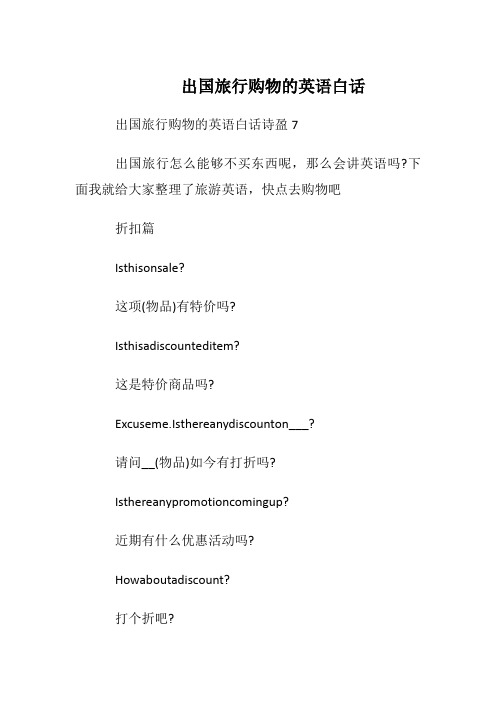 出国旅行购物的英语白话

出国旅行购物的英语白话诗盈 7

出国旅行怎么能够不买东西呢，那么会讲英语吗?下面我就给大家整理了旅游英语，快点去购物吧

折扣篇

Isthisonsale?

这项(物品)有特价吗?

Isthisadiscounteditem?

这是特价商品吗?

Excuseme.Isthereanydiscounton___?

请问__(物品)如今有打折吗?

Isthereanypromotioncomingup?

近期有什么优惠活动吗?

Howaboutadiscount?

打个折吧?